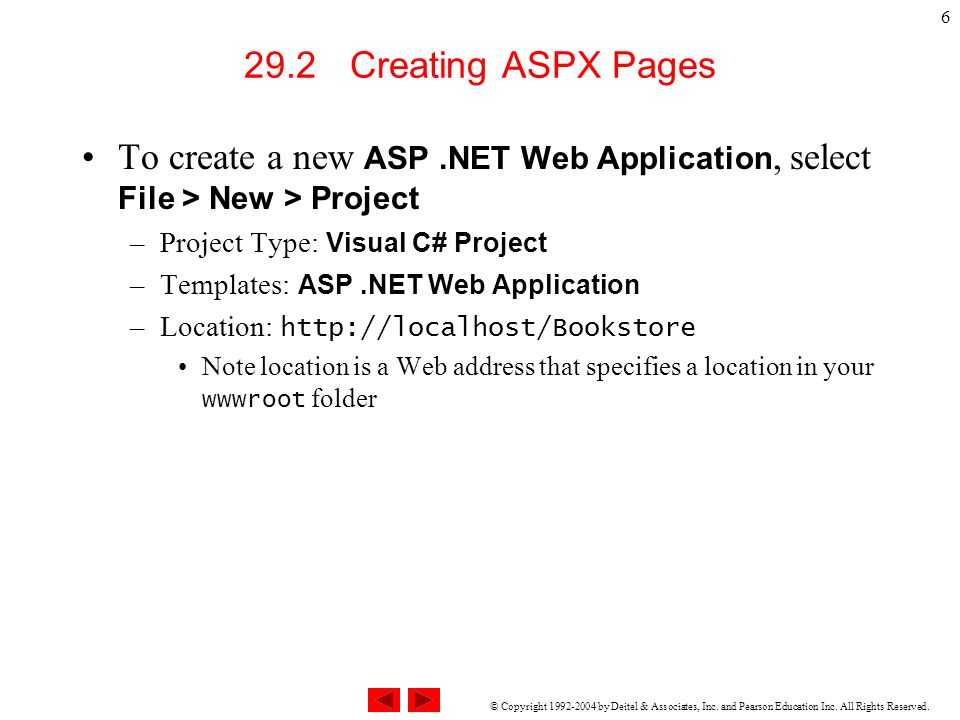 6

29.2 Creating ASPX Pages

• To create a new ASP .NET Web Application, select File > New > Project

– Project Type: Visual C# Project

– Templates: ASP .NET Web Application

– Location: http://localhost/Bookstore

• Note location is a Web address that specifies a location in your wwwroot folder

© Copyright 1992-2004 by Deitel & Associates, Inc. and Pearson Education Inc. All Rights Reserved.